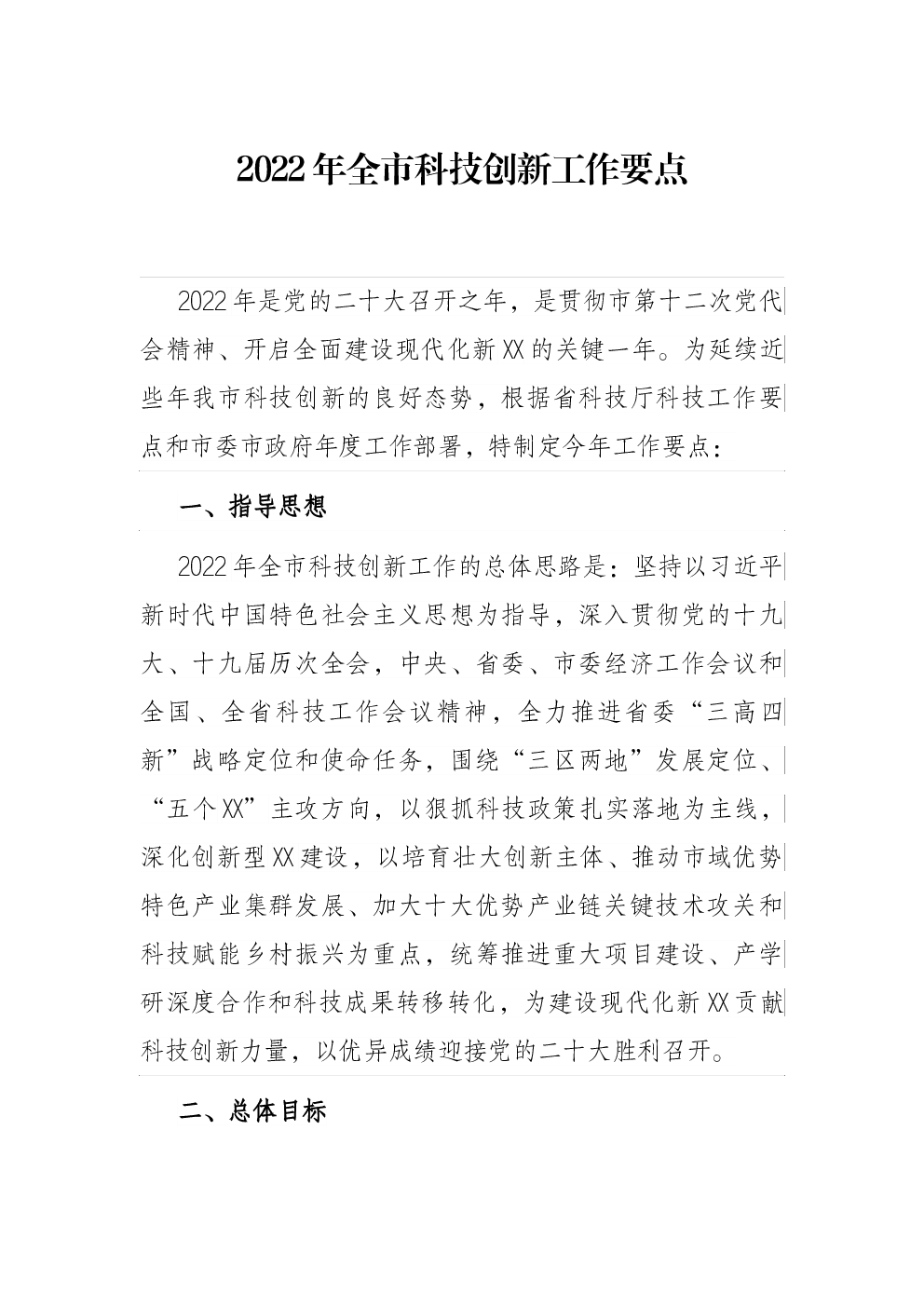 2022年全市科技创新工作要点

2022年是党的二十大召开之年，是贯彻市第十二次党代会精神、开启全面建设现代化新XX的关键一年。为延续近些年我市科技创新的良好态势，根据省科技厅科技工作要点和市委市政府年度工作部署，特制定今年工作要点：

一、指导思想

2022年全市科技创新工作的总体思路是：坚持以习近平新时代中国特色社会主义思想为指导，深入贯彻党的十九大、十九届历次全会，中央、省委、市委经济工作会议和全国、全省科技工作会议精神，全力推进省委“三高四新”战略定位和使命任务，围绕“三区两地”发展定位、“五个XX”主攻方向，以狠抓科技政策扎实落地为主线，深化创新型XX建设，以培育壮大创新主体、推动市域优势特色产业集群发展、加大十大优势产业链关键技术攻关和科技赋能乡村振兴为重点，统筹推进重大项目建设、产学研深度合作和科技成果转移转化，为建设现代化新XX贡献科技创新力量，以优异成绩迎接党的二十大胜利召开。

二、总体目标